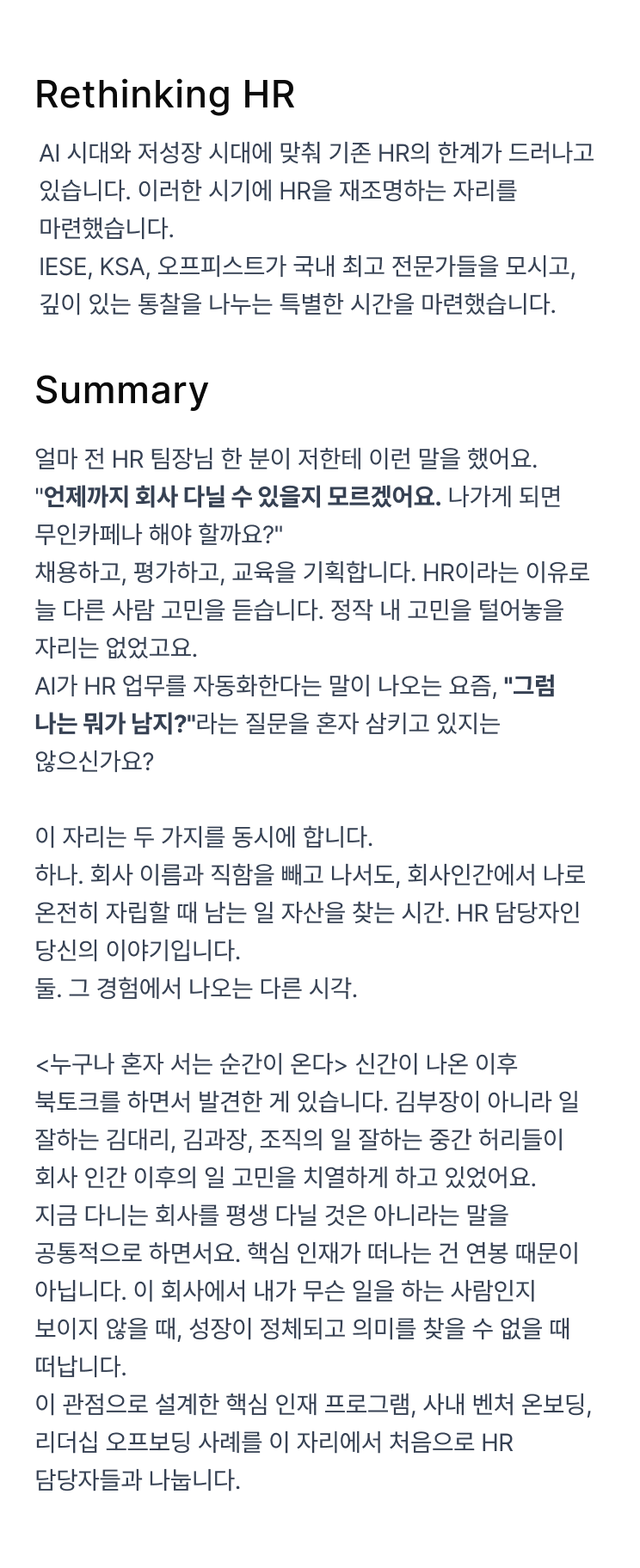 Rethinking HR

AI 시대와 저성장 시대에 맞춰 기존 HR의 한계가 드러나고 있습니다. 이러한 시기에 HR을 재조명하는 자리를 마련했습니다.
IESE, KSA, 오프피스트가 국내 최고 전문가들을 모시고, 깊이 있는 통찰을 나누는 특별한 시간을 마련했습니다.

Summary

얼마 전 HR 팀장님 한 분이 저한테 이런 말을 했어요.
"언제까지 회사 다닐 수 있을지 모르겠어요. 나가게 되면 무인카페나 해야 할까요?"
채용하고, 평가하고, 교육을 기획합니다. HR이라는 이유로 늘 다른 사람 고민을 듣습니다. 정작 내 고민을 털어놓을 자리는 없었고요.
AI가 HR 업무를 자동화한다는 말이 나오는 요즘, "그럼 나는 뭐가 남지?"라는 질문을 혼자 삼키고 있지는 않으신가요?

이 자리는 두 가지를 동시에 합니다.
하나. 회사 이름과 직함을 빼고 나서도, 회사인간에서 나로 온전히 자립할 때 남는 일 자산을 찾는 시간. HR 담당자인 당신의 이야기입니다.
둘. 그 경험에서 나오는 다른 시각.

<누구나 혼자 서는 순간이 온다> 신간이 나온 이후 북토크를 하면서 발견한 게 있습니다. 김부장이 아니라 일 잘하는 김대리, 김과장, 조직의 일 잘하는 중간 허리들이 회사 인간 이후의 일 고민을 치열하게 하고 있었어요.
지금 다니는 회사를 평생 다닐 것은 아니라는 말을 공통적으로 하면서요. 핵심 인재가 떠나는 건 연봉 때문이 아닙니다. 이 회사에서 내가 무슨 일을 하는 사람인지 보이지 않을 때, 성장이 정체되고 의미를 찾을 수 없을 때 떠납니다.
이 관점으로 설계한 핵심 인재 프로그램, 사내 벤처 온보딩, 리더십 오프보딩 사례를 이 자리에서 처음으로 HR 담당자들과 나눕니다.